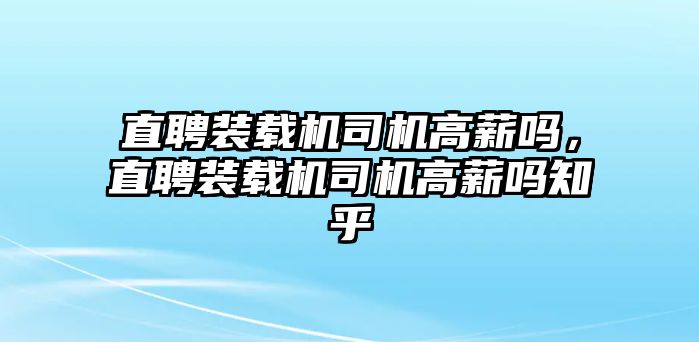 直聘装载机司机高薪吗，直聘装载机司机高薪吗知乎